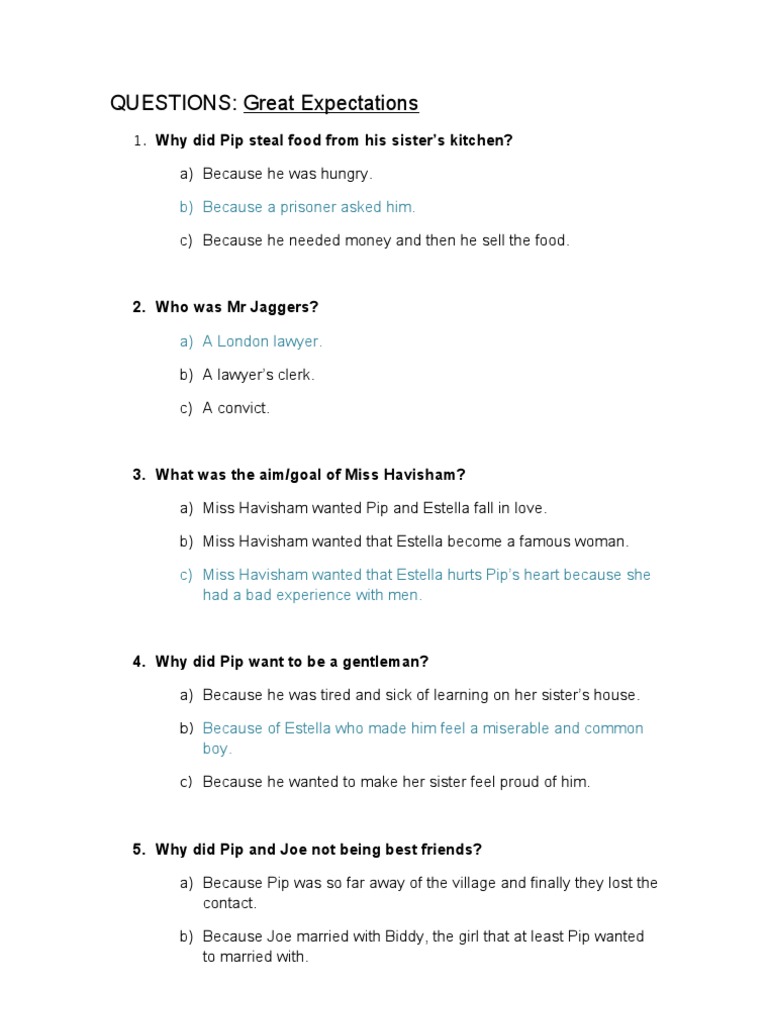 QUESTIONS: Great Expectations

1. Why did Pip steal food from his sister's kitchen?

a) Because he was hungry.

b) Because a prisoner asked him.

c) Because he needed money and then he sell the food.

2. Who was Mr Jaggers?

a) A London lawyer.

b) A lawyer's clerk.

c) A convict.

3. What was the aim/goal of Miss Havisham?

a) Miss Havisham wanted Pip and Estella fall in love.

b) Miss Havisham wanted that Estella become a famous woman.

c) Miss Havisham wanted that Estella hurts Pip's heart because she had a bad experience with men.

4. Why did Pip want to be a gentleman?

a) Because he was tired and sick of learning on her sister's house.

b) Because of Estella who made him feel a miserable and common boy.

c) Because he wanted to make her sister feel proud of him.

5. Why did Pip and Joe not being best friends?

a) Because Pip was so far away of the village and finally they lost the contact.

b) Because Joe married with Biddy, the girl that at least Pip wanted to married with.